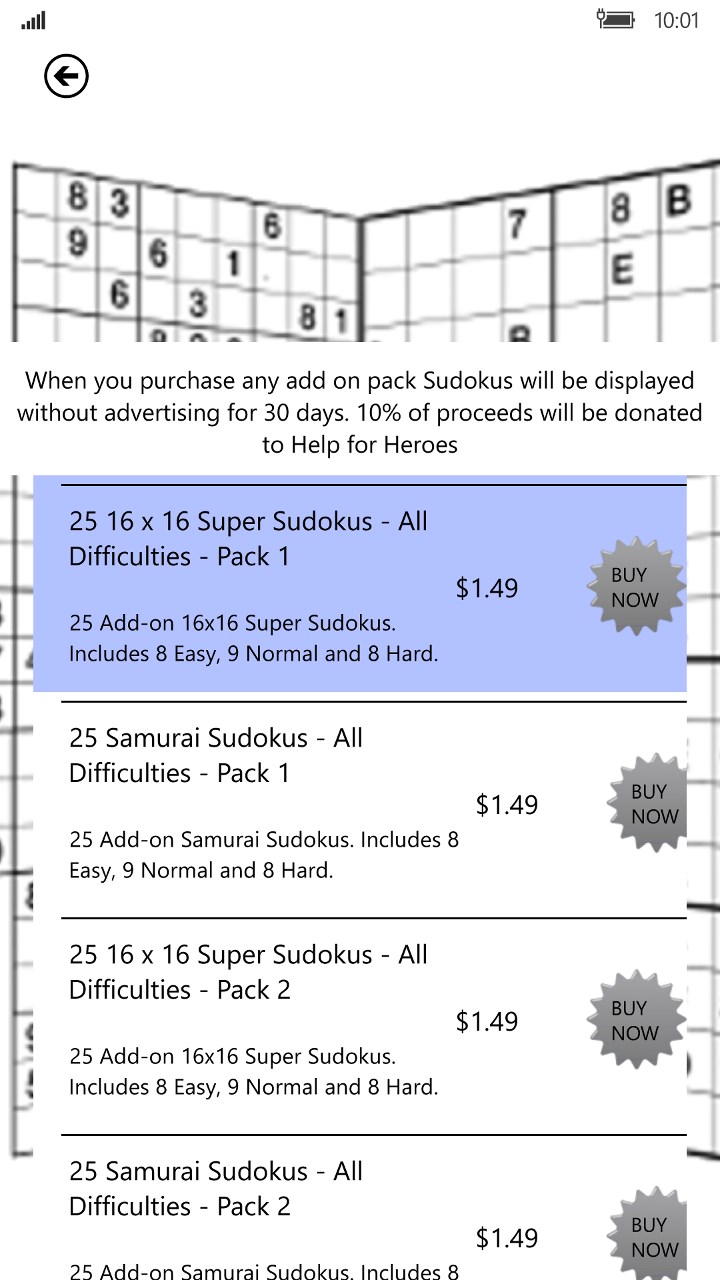 10:01

8 3
9 6 6 1
6 3 8 1
7 8 B
E

When you purchase any add on pack Sudokus will be displayed without advertising for 30 days. 10% of proceeds will be donated to Help for Heroes

25 16 x 16 Super Sudokus - All Difficulties - Pack 1
$1.49
BUY NOW
25 Add-on 16x16 Super Sudokus. Includes 8 Easy, 9 Normal and 8 Hard.

25 Samurai Sudokus - All Difficulties - Pack 1
$1.49
BUY NOW
25 Add-on Samurai Sudokus. Includes 8 Easy, 9 Normal and 8 Hard.

25 16 x 16 Super Sudokus - All Difficulties - Pack 2
$1.49
BUY NOW
25 Add-on 16x16 Super Sudokus. Includes 8 Easy, 9 Normal and 8 Hard.

25 Samurai Sudokus - All Difficulties - Pack 2
$1.49
BUY NOW
25 Add-on Samurai Sudokus. Includes 8